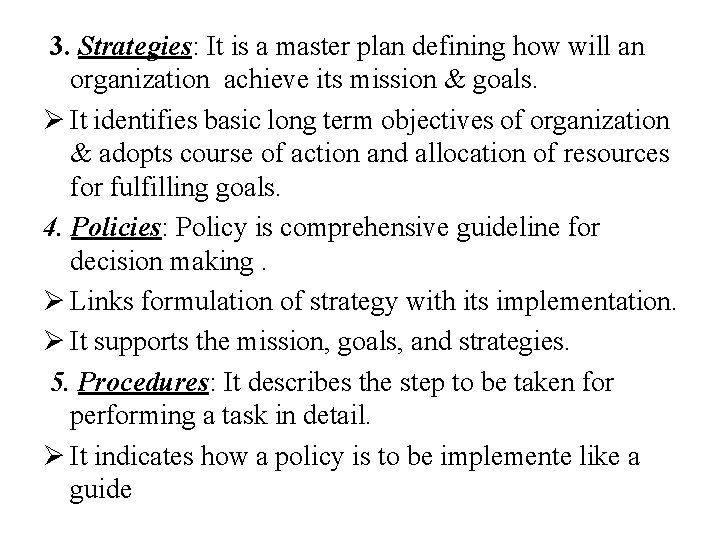 3. Strategies: It is a master plan defining how will an organization achieve its mission & goals.

➢ It identifies basic long term objectives of organization & adopts course of action and allocation of resources for fulfilling goals.

4. Policies: Policy is comprehensive guideline for decision making .

➢ Links formulation of strategy with its implementation.

➢ It supports the mission, goals, and strategies.

5. Procedures: It describes the step to be taken for performing a task in detail.

➢ It indicates how a policy is to be implemente like a guide